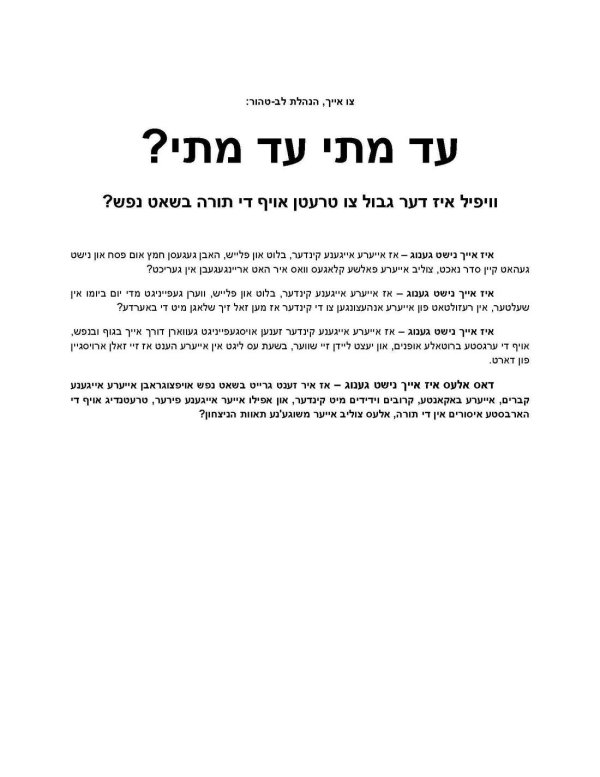 צו אייך, הנהלת לב-טהור:

עד מתי עד מתי?

וויפיל איז דער גבול צו טרעטן אויף די תורה בשאט נפש?

איז אייך נישט גענוג – אז אייערע אייגענע קינדער, בלוט און פלייש, האבן געגעסן חמץ אום פסח און נישט געהאט קיין סדר נאכט, צוליב אייערע פאלשע קלאגעס וואס איר האט אריינגעגעבן אין געריכט?

איז אייך נישט גענוג – אז אייערע אייגענע קינדער, בלוט און פלייש, ווערן געפייניגט מדי יום ביומו אין שעלטער, אין רעזולטאט פון אייערע אנהעצונגען צו די קינדער אז מען זאל זיך שלאגן מיט די באערדע?

איז אייך נישט גענוג – אז אייערע אייגענע קינדער זענען אויסגעפייניגט געווארן דורך אייך בגוף ובנפש, אויף די ערגסטע ברוטאלע אופנים, און יעצט ליידן זיי שווער, בשעת עס ליגט אין אייערע הענט אז זיי זאלן ארויסגיין פון דארט.

דאס אלעס איז אייך נישט גענוג – אז איר זענט גרייט בשאט נפש אויפצוגראבן אייערע אייגענע קברים, אייערע באקאנטע, קרובים וידידים מיט קינדער, און אפילו אייער אייגענע פירער, טרעטנדיג אויף די הארבסטע איסורים אין די תורה, אלעס צוליב אייער משוגע'נע תאוות הניצחון?